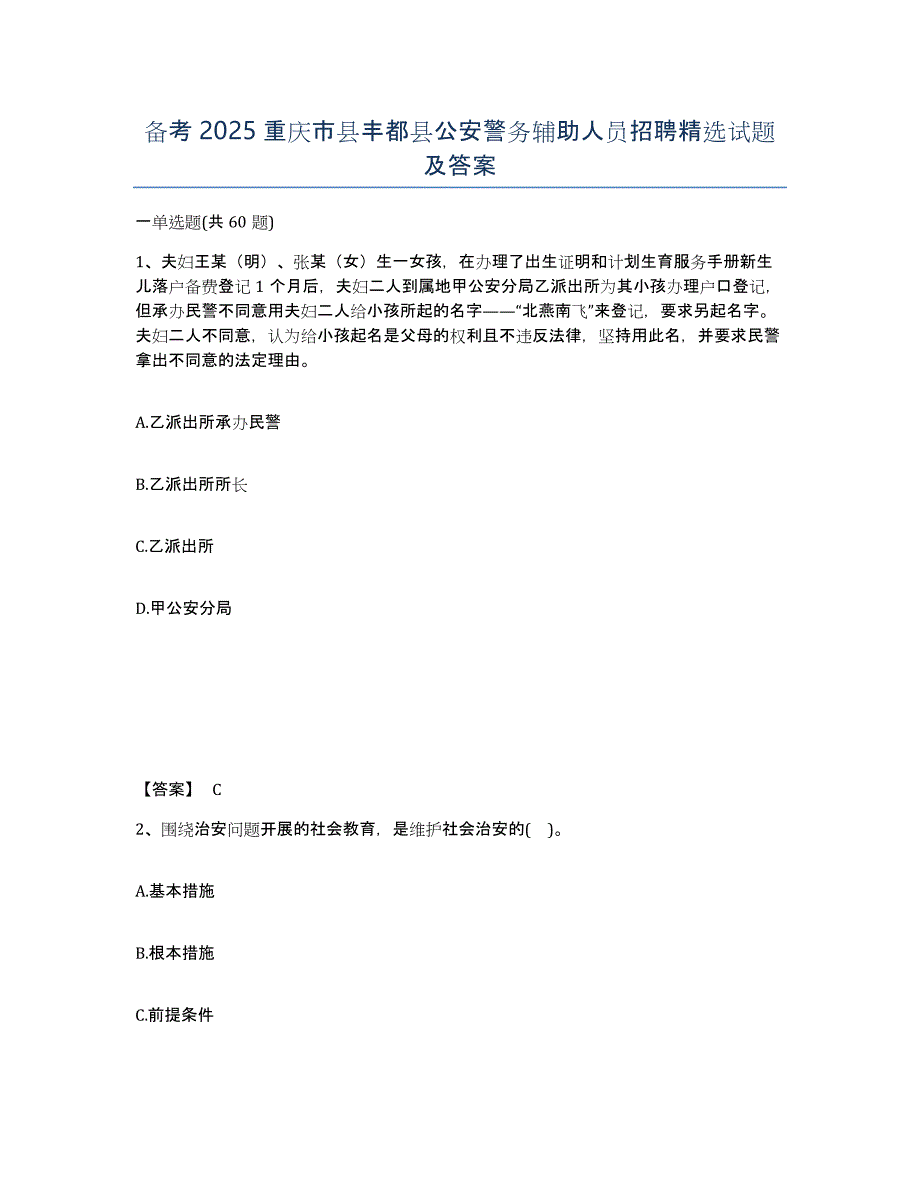 备考 2025 重庆市县丰都县公安警务辅助人员招聘精选试题及答案

一单选题(共 60 题)

1、夫妇王某（明）、张某（女）生一女孩，在办理了出生证明和计划生育服务手册新生儿落户备费登记 1 个月后，夫妇二人到属地甲公安分局乙派出所为其小孩办理户口登记，但承办民警不同意用夫妇二人给小孩所起的名字——“北燕南飞”来登记，要求另起名字。夫妇二人不同意，认为给小孩起名是父母的权利且不违反法律，坚持用此名，并要求民警拿出不同意的法定理由。

A.乙派出所承办民警

B.乙派出所所长

C.乙派出所

D.甲公安分局

【答案】 C

2、围绕治安问题开展的社会教育，是维护社会治安的( )。

A.基本措施

B.根本措施

C.前提条件